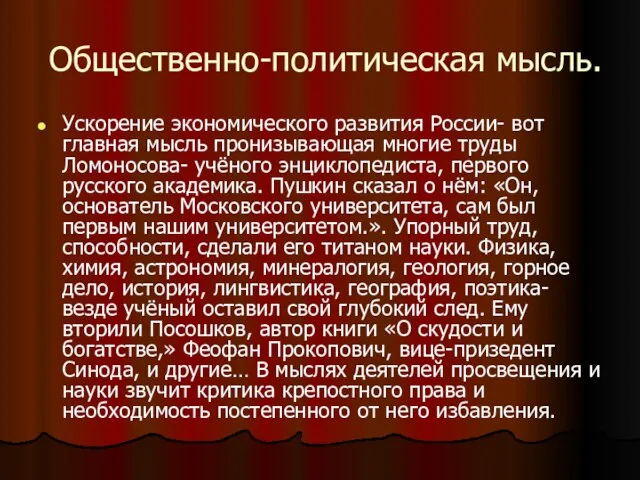 Общественно-политическая мысль.

Ускорение экономического развития России- вот главная мысль пронизывающая многие труды Ломоносова- учёного энциклопедиста, первого русского академика. Пушкин сказал о нём: «Он, основатель Московского университета, сам был первым нашим университетом.». Упорный труд, способности, сделали его титаном науки. Физика, химия, астрономия, минералогия, геология, горное дело, история, лингвистика, география, поэтика- везде учёный оставил свой глубокий след. Ему вторили Посошков, автор книги «О скудости и богатстве,» Феофан Прокопович, вице-призедент Синода, и другие… В мыслях деятелей просвещения и науки звучит критика крепостного права и необходимость постепенного от него избавления.